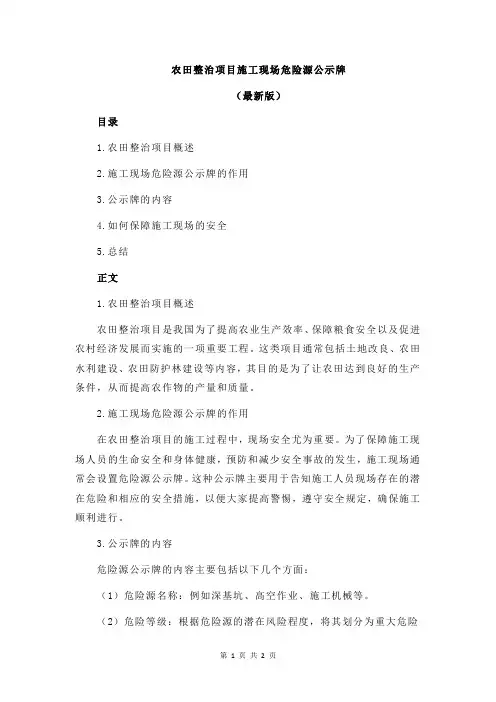 农田整治项目施工现场危险源公示牌

（最新版）

目录

1.农田整治项目概述

2.施工现场危险源公示牌的作用

3.公示牌的内容

4.如何保障施工现场的安全

5.总结

正文

1.农田整治项目概述

农田整治项目是我国为了提高农业生产效率、保障粮食安全以及促进农村经济发展而实施的一项重要工程。这类项目通常包括土地改良、农田水利建设、农田防护林建设等内容，其目的是为了让农田达到良好的生产条件，从而提高农作物的产量和质量。

2.施工现场危险源公示牌的作用

在农田整治项目的施工过程中，现场安全尤为重要。为了保障施工现场人员的生命安全和身体健康，预防和减少安全事故的发生，施工现场通常会设置危险源公示牌。这种公示牌主要用于告知施工人员现场存在的潜在危险和相应的安全措施，以便大家提高警惕，遵守安全规定，确保施工顺利进行。

3.公示牌的内容

危险源公示牌的内容主要包括以下几个方面：

（1）危险源名称：例如深基坑、高空作业、施工机械等。

（2）危险等级：根据危险源的潜在风险程度，将其划分为重大危险

第 1 页 共 2 页